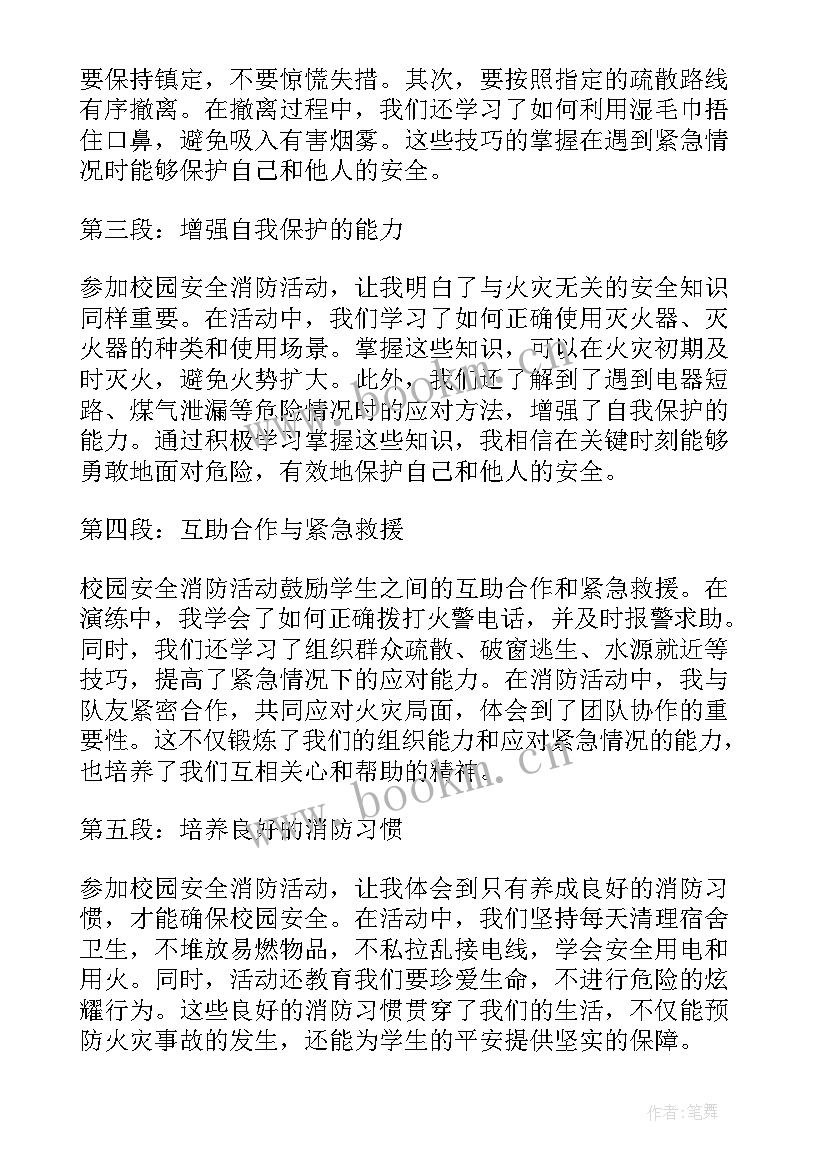 要保持镇定，不要惊慌失措。其次，要按照指定的疏散路线有序撤离。在撤离过程中，我们还学习了如何利用湿毛巾捂住口鼻，避免吸入有害烟雾。这些技巧的掌握在遇到紧急情况时能够保护自己和他人的安全。

第三段：增强自我保护的能力

参加校园安全消防活动，让我明白了与火灾无关的安全知识同样重要。在活动中，我们学习了如何正确使用灭火器、灭火器的种类和使用场景。掌握这些知识，可以在火灾初期及时灭火，避免火势扩大。此外，我们还了解到了遇到电器短路、煤气泄漏等危险情况时的应对方法，增强了自我保护的能力。通过积极学习掌握这些知识，我相信在关键时刻能够勇敢地面对危险，有效地保护自己和他人的安全。

第四段：互助合作与紧急救援

校园安全消防活动鼓励学生之间的互助合作和紧急救援。在演练中，我学会了如何正确拨打火警电话，并及时报警求助。同时，我们还学习了组织群众疏散、破窗逃生、水源就近等技巧，提高了紧急情况下的应对能力。在消防活动中，我与队友紧密合作，共同应对火灾局面，体会到了团队协作的重要性。这不仅锻炼了我们的组织能力和应对紧急情况的能力，也培养了我们互相关心和帮助的精神。

www.bookm.cn

第五段：培养良好的消防习惯

参加校园安全消防活动，让我体会到只有养成良好的消防习惯，才能确保校园安全。在活动中，我们坚持每天清理宿舍卫生，不堆放易燃物品，不私拉乱接电线，学会安全用电和用火。同时，活动还教育我们要珍爱生命，不进行危险的炫耀行为。这些良好的消防习惯贯穿了我们的生活，不仅能预防火灾事故的发生，还能为学生的平安提供坚实的保障。

作者:笔舞